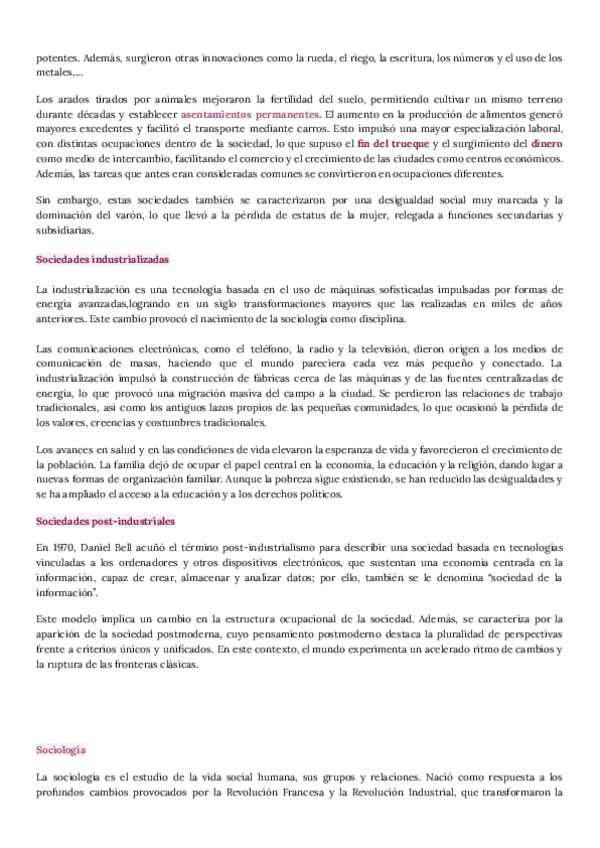 potentes. Además, surgieron otras innovaciones como la rueda, el riego, la escritura, los números y el uso de los metales,...

Los arados tirados por animales mejoraron la fertilidad del suelo, permitiendo cultivar un mismo terreno durante décadas y establecer asentamientos permanentes. El aumento en la producción de alimentos generó mayores excedentes y facilitó el transporte mediante carros. Esto impulsó una mayor especialización laboral, con distintas ocupaciones dentro de la sociedad, lo que supuso el fin del trueque y el surgimiento del dinero como medio de intercambio, facilitando el comercio y el crecimiento de las ciudades como centros económicos. Además, las tareas que antes eran consideradas comunes se convirtieron en ocupaciones diferentes.

Sin embargo, estas sociedades también se caracterizaron por una desigualdad social muy marcada y la dominación del varón, lo que llevó a la pérdida de estatus de la mujer, relegada a funciones secundarias y subsidiarias.

Sociedades industrializadas

La industrialización es una tecnología basada en el uso de máquinas sofisticadas impulsadas por formas de energía avanzadas,logrando en un siglo transformaciones mayores que las realizadas en miles de años anteriores. Este cambio provocó el nacimiento de la sociología como disciplina.

Las comunicaciones electrónicas, como el teléfono, la radio y la televisión, dieron origen a los medios de comunicación de masas, haciendo que el mundo pareciera cada vez más pequeño y conectado. La industrialización impulsó la construcción de fábricas cerca de las máquinas y de las fuentes centralizadas de energía, lo que provocó una migración masiva del campo a la ciudad. Se perdieron las relaciones de trabajo tradicionales, así como los antiguos lazos propios de las pequeñas comunidades, lo que ocasionó la pérdida de los valores, creencias y costumbres tradicionales.

Los avances en salud y en las condiciones de vida elevaron la esperanza de vida y favorecieron el crecimiento de la población. La familia dejó de ocupar el papel central en la economía, la educación y la religión, dando lugar a nuevas formas de organización familiar. Aunque la pobreza sigue existiendo, se han reducido las desigualdades y se ha ampliado el acceso a la educación y a los derechos políticos.

Sociedades post-industriales

En 1970, Daniel Bell acuñó el término post-industrialismo para describir una sociedad basada en tecnologías vinculadas a los ordenadores y otros dispositivos electrónicos, que sustentan una economía centrada en la información, capaz de crear, almacenar y analizar datos; por ello, también se le denomina "sociedad de la información".

Este modelo implica un cambio en la estructura ocupacional de la sociedad. Además, se caracteriza por la aparición de la sociedad postmoderna, cuyo pensamiento postmoderno destaca la pluralidad de perspectivas frente a criterios únicos y unificados. En este contexto, el mundo experimenta un acelerado ritmo de cambios y la ruptura de las fronteras clásicas.

Sociología

La sociología es el estudio de la vida social humana, sus grupos y relaciones. Nació como respuesta a los profundos cambios provocados por la Revolución Francesa y la Revolución Industrial, que transformaron la